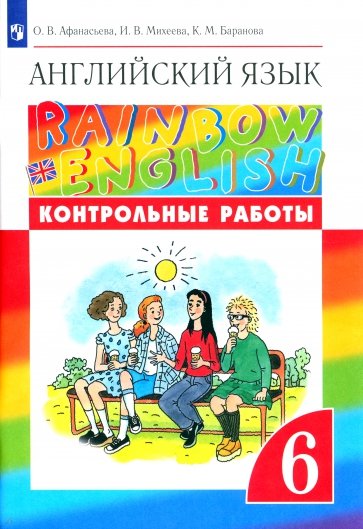 О. В. Афанасьева, И. В. Михеева, К. М. Баранова

АНГЛИЙСКИЙ ЯЗЫК

RAINBOW ENGLISH

КОНТРОЛЬНЫЕ РАБОТЫ

6